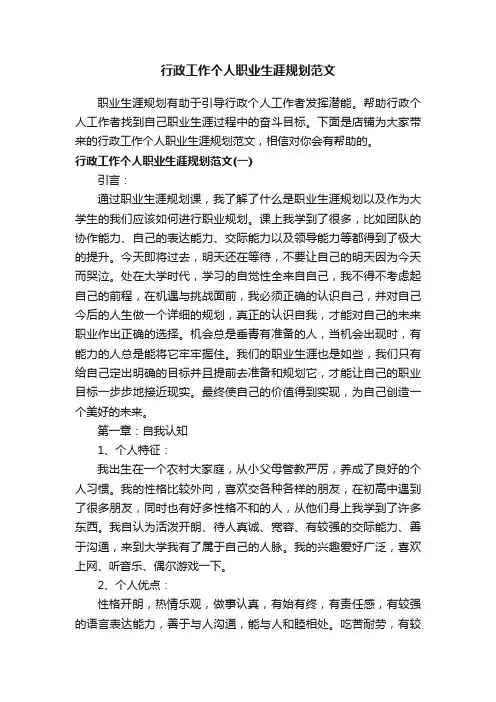 行政工作个人职业生涯规划范文

职业生涯规划有助于引导行政个人工作者发挥潜能。帮助行政个人工作者找到自己职业生涯过程中的奋斗目标。下面是店铺为大家带来的行政工作个人职业生涯规划范文，相信对你会有帮助的。

行政工作个人职业生涯规划范文(一)

引言：

通过职业生涯规划课，我了解了什么是职业生涯规划以及作为大学生的我们应该如何进行职业规划。课上我学到了很多，比如团队的协作能力、自己的表达能力、交际能力以及领导能力等都得到了极大的提升。今天即将过去，明天还在等待，不要让自己的明天因为今天而哭泣。处在大学时代，学习的自觉性全来自自己，我不得不考虑起自己的前程，在机遇与挑战面前，我必须正确的认识自己，并对自己今后的人生做一个详细的规划，真正的认识自我，才能对自己的未来职业作出正确的选择。机会总是垂青有准备的人，当机会出现时，有能力的人总是能将它牢牢握住。我们的职业生涯也是如些，我们只有给自己定出明确的目标并且提前去准备和规划它，才能让自己的职业目标一步步地接近现实。最终使自己的价值得到实现，为自己创造一个美好的未来。

第一章：自我认知

1、个人特征：

我出生在一个农村大家庭，从小父母管教严厉，养成了良好的个人习惯。我的性格比较外向，喜欢交各种各样的朋友，在初高中遇到了很多朋友，同时也有好多性格不和的人，从他们身上我学到了许多东西。我自认为活泼开朗、待人真诚、宽容、有较强的交际能力、善于沟通，来到大学我有了属于自己的人脉。我的兴趣爱好广泛，喜欢上网、听音乐、偶尔游戏一下。

2、个人优点：

性格开朗，热情乐观，做事认真，有始有终，有责任感，有较强的语言表达能力，善于与人沟通，能与人和睦相处。吃苦耐劳，有较